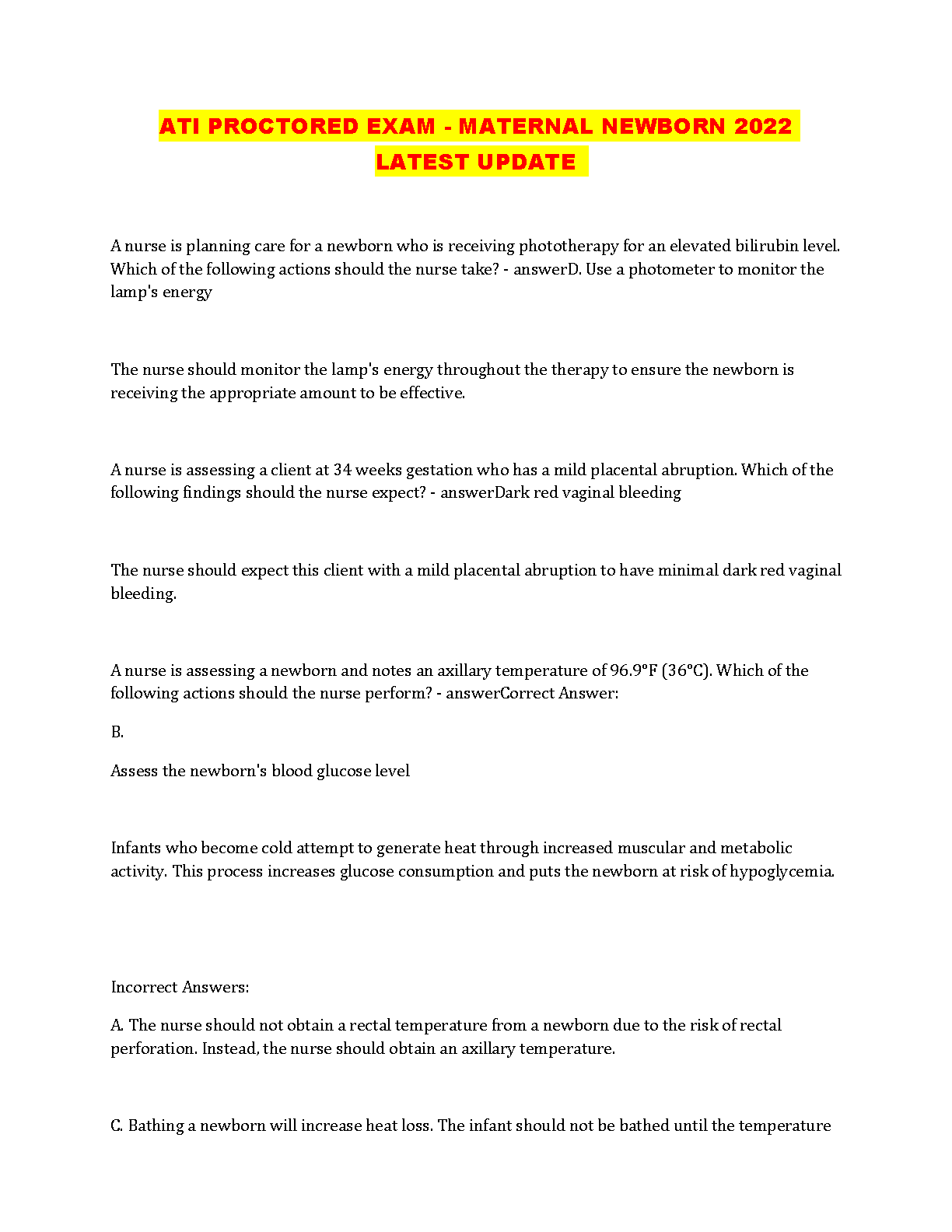 ATI PROCTORED EXAM - MATERNAL NEWBORN 2022 LATEST UPDATE

A nurse is planning care for a newborn who is receiving phototherapy for an elevated bilirubin level. Which of the following actions should the nurse take? - answerD. Use a photometer to monitor the lamp's energy

The nurse should monitor the lamp's energy throughout the therapy to ensure the newborn is receiving the appropriate amount to be effective.

A nurse is assessing a client at 34 weeks gestation who has a mild placental abruption. Which of the following findings should the nurse expect? - answerDark red vaginal bleeding

The nurse should expect this client with a mild placental abruption to have minimal dark red vaginal bleeding.

A nurse is assessing a newborn and notes an axillary temperature of 96.9°F (36°C). Which of the following actions should the nurse perform? - answerCorrect Answer:

B.

Assess the newborn's blood glucose level

Infants who become cold attempt to generate heat through increased muscular and metabolic activity. This process increases glucose consumption and puts the newborn at risk of hypoglycemia.

Incorrect Answers:

A. The nurse should not obtain a rectal temperature from a newborn due to the risk of rectal perforation. Instead, the nurse should obtain an axillary temperature.

C. Bathing a newborn will increase heat loss. The infant should not be bathed until the temperature